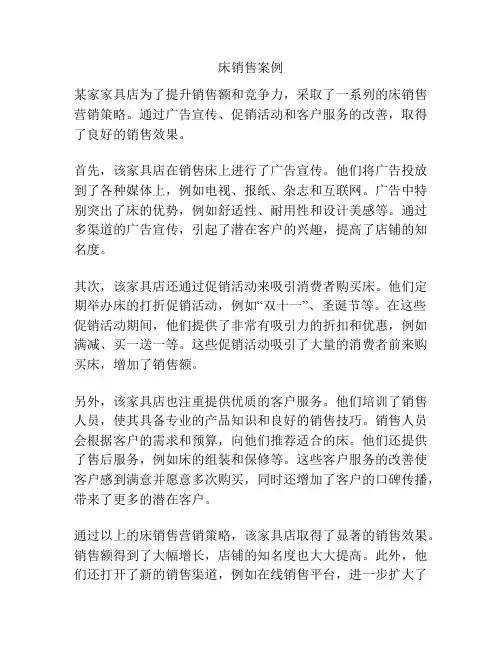 床销售案例

某家家具店为了提升销售额和竞争力，采取了一系列的床销售营销策略。通过广告宣传、促销活动和客户服务的改善，取得了良好的销售效果。

首先，该家具店在销售床上进行了广告宣传。他们将广告投放到了各种媒体上，例如电视、报纸、杂志和互联网。广告中特别突出了床的优势，例如舒适性、耐用性和设计美感等。通过多渠道的广告宣传，引起了潜在客户的兴趣，提高了店铺的知名度。

其次，该家具店还通过促销活动来吸引消费者购买床。他们定期举办床的打折促销活动，例如“双十一”、圣诞节等。在这些促销活动期间，他们提供了非常有吸引力的折扣和优惠，例如满减、买一送一等。这些促销活动吸引了大量的消费者前来购买床，增加了销售额。

另外，该家具店也注重提供优质的客户服务。他们培训了销售人员，使其具备专业的产品知识和良好的销售技巧。销售人员会根据客户的需求和预算，向他们推荐适合的床。他们还提供了售后服务，例如床的组装和保修等。这些客户服务的改善使客户感到满意并愿意多次购买，同时还增加了客户的口碑传播，带来了更多的潜在客户。

通过以上的床销售营销策略，该家具店取得了显著的销售效果。销售额得到了大幅增长，店铺的知名度也大大提高。此外，他们还打开了新的销售渠道，例如在线销售平台，进一步扩大了